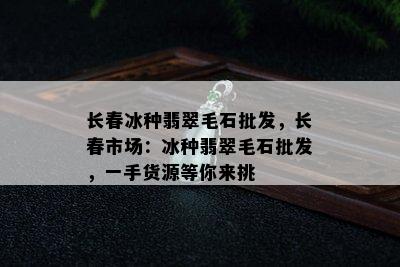 长春冰种翡翠毛石批发，长春市场：冰种翡翠毛石批发，一手货源等你来挑